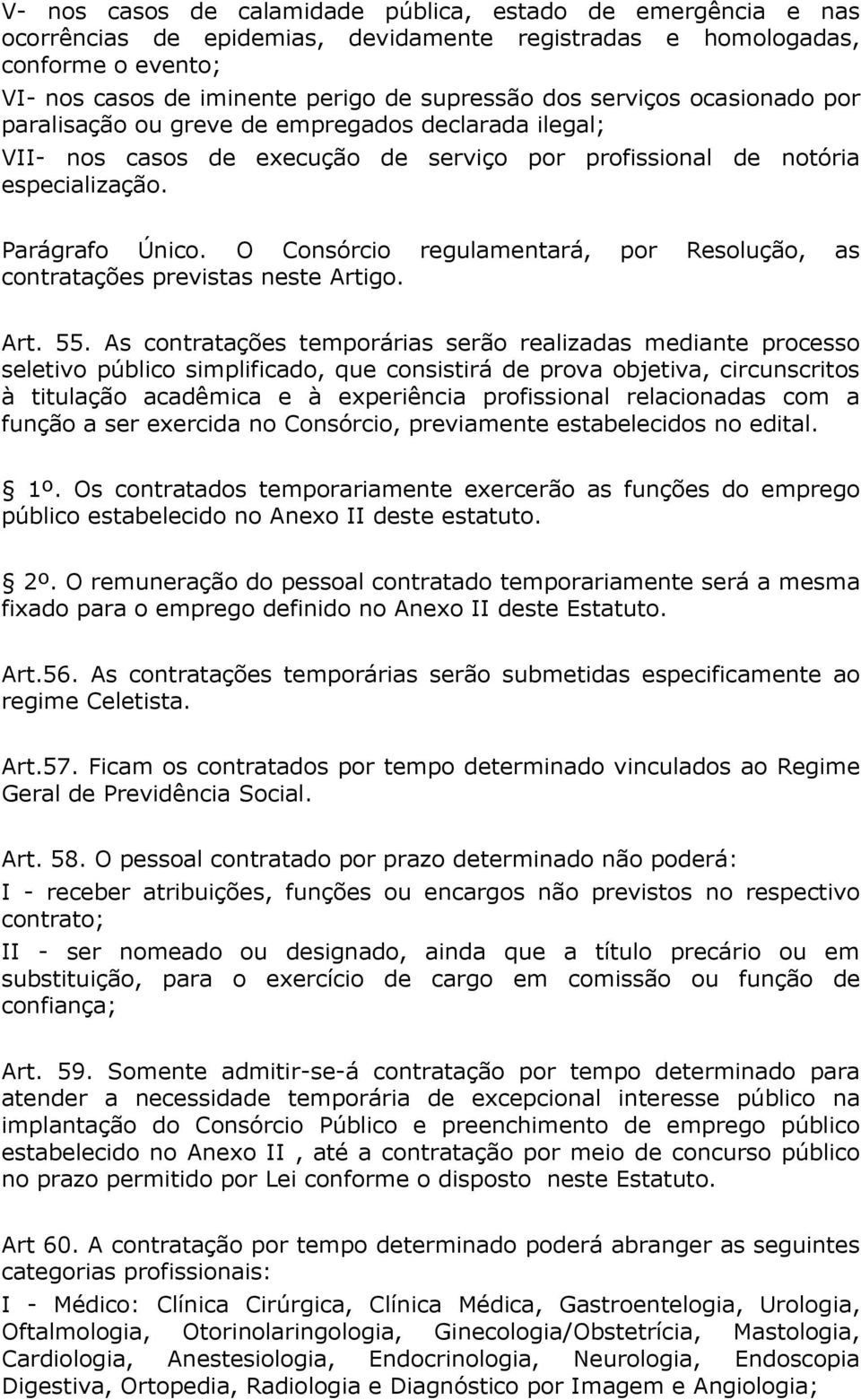 V- nos casos de calamidade pública, estado de emergência e nas ocorrências de epidemias, devidamente registradas e homologadas, conforme o evento;
VI- nos casos de iminente perigo de supressão dos serviços ocasionado por paralisação ou greve de empregados declarada ilegal;
VII- nos casos de execução de serviço por profissional de notória especialização.

Parágrafo Único. O Consórcio regulamentará, por Resolução, as contratações previstas neste Artigo.

Art. 55. As contratações temporárias serão realizadas mediante processo seletivo público simplificado, que consistirá de prova objetiva, circunscritos à titulação acadêmica e à experiência profissional relacionadas com a função a ser exercida no Consórcio, previamente estabelecidos no edital.

1º. Os contratados temporariamente exercerão as funções do emprego público estabelecido no Anexo II deste estatuto.

2º. O remuneração do pessoal contratado temporariamente será a mesma fixado para o emprego definido no Anexo II deste Estatuto.

Art.56. As contratações temporárias serão submetidas especificamente ao regime Celetista.

Art.57. Ficam os contratados por tempo determinado vinculados ao Regime Geral de Previdência Social.

Art. 58. O pessoal contratado por prazo determinado não poderá:
I - receber atribuições, funções ou encargos não previstos no respectivo contrato;
II - ser nomeado ou designado, ainda que a título precário ou em substituição, para o exercício de cargo em comissão ou função de confiança;

Art. 59. Somente admitir-se-á contratação por tempo determinado para atender a necessidade temporária de excepcional interesse público na implantação do Consórcio Público e preenchimento de emprego público estabelecido no Anexo II , até a contratação por meio de concurso público no prazo permitido por Lei conforme o disposto neste Estatuto.

Art 60. A contratação por tempo determinado poderá abranger as seguintes categorias profissionais:
I - Médico: Clínica Cirúrgica, Clínica Médica, Gastroentelogia, Urologia, Oftalmologia, Otorinolaringologia, Ginecologia/Obstetrícia, Mastologia, Cardiologia, Anestesiologia, Endocrinologia, Neurologia, Endoscopia Digestiva, Ortopedia, Radiologia e Diagnóstico por Imagem e Angiologia;